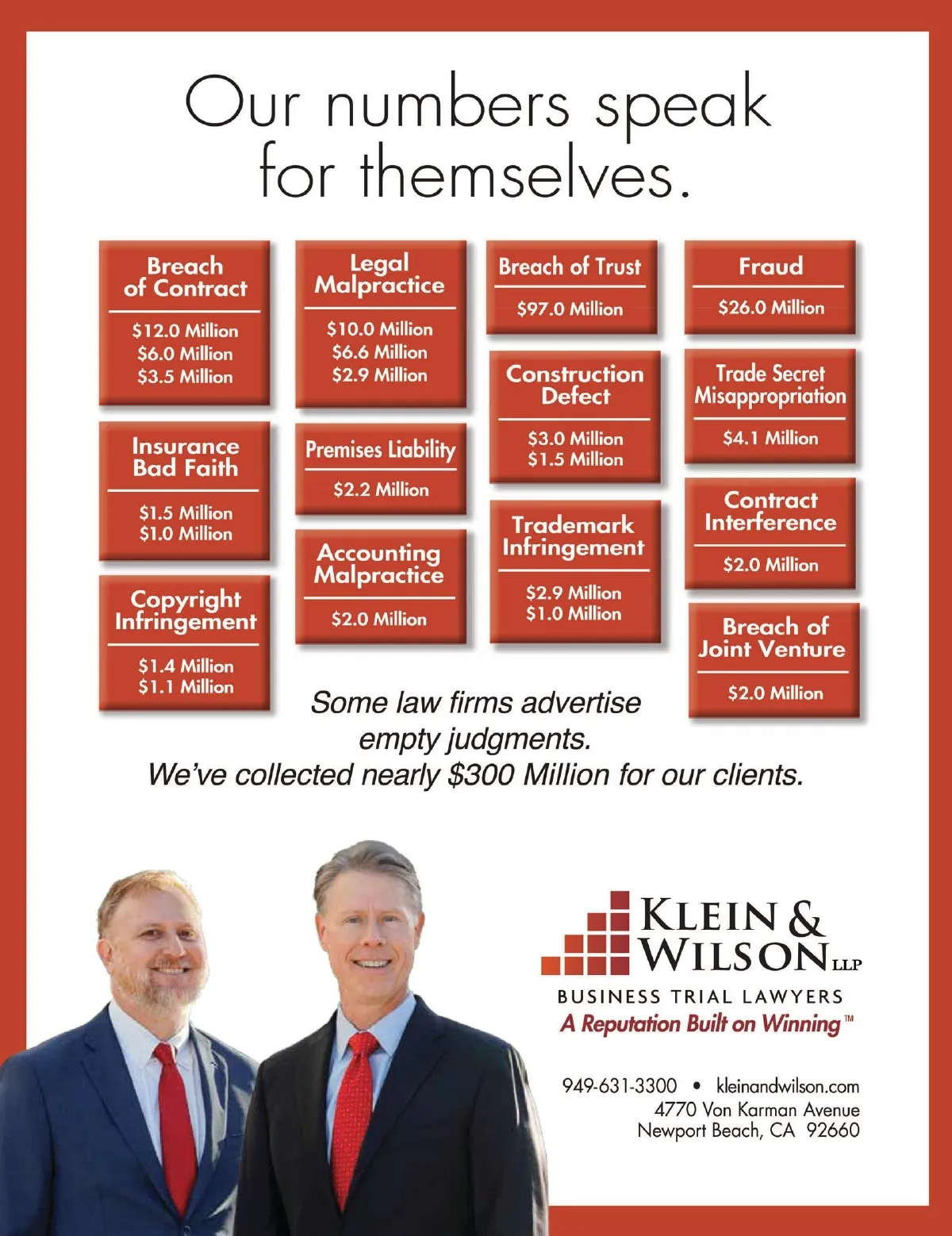 Our numbers speak for themselves.

Breach of Contract

$12.0 Million
$6.0 Million
$3.5 Million

Insurance Bad Faith

$1.5 Million
$1.0 Million

Copyright Infringement

$1.4 Million
$1.1 Million

Legal Malpractice

$10.0 Million
$6.6 Million
$2.9 Million

Premises Liability

$2.2 Million

Accounting Malpractice

$2.0 Million

Breach of Trust

$97.0 Million

Construction Defect

$3.0 Million
$1.5 Million

Trademark Infringement

$2.9 Million
$1.0 Million

Fraud

$26.0 Million

Trade Secret Misappropriation

$4.1 Million

Contract Interference

$2.0 Million

Breach of Joint Venture

$2.0 Million

Some law firms advertise empty judgments.
We've collected nearly $300 Million for our clients.

KLEIN & WILSON LLP
BUSINESS TRIAL LAWYERS
A Reputation Built on Winning™

949-631-3300 • kleinandwilson.com
4770 Von Karman Avenue
Newport Beach, CA 92660